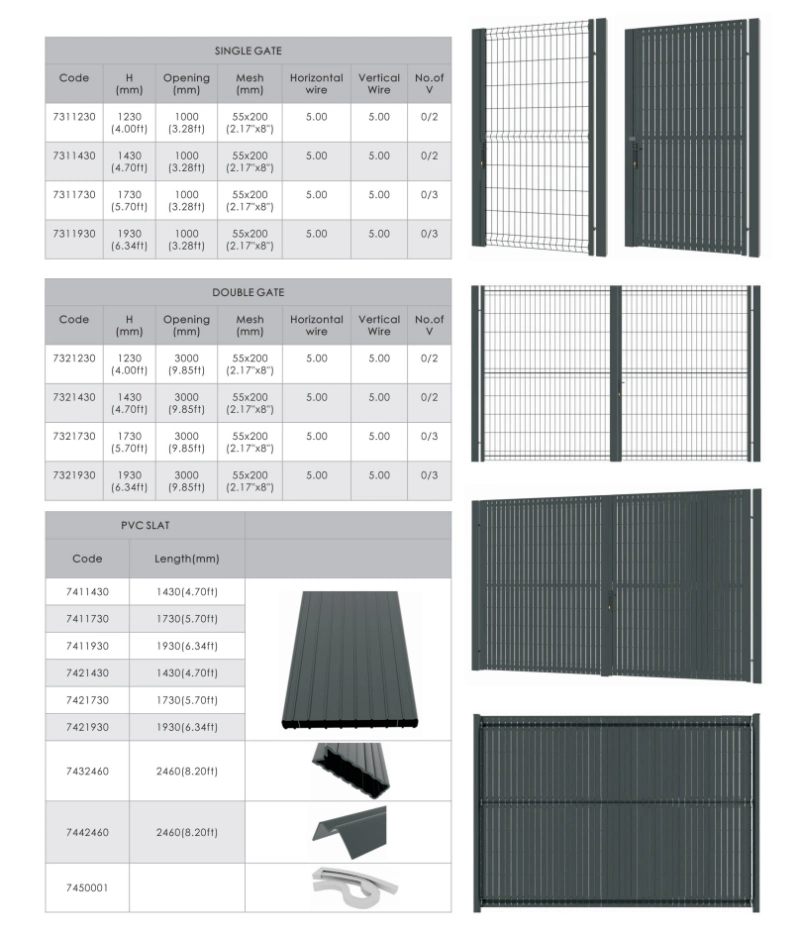 SINGLE GATE

| Code | H (mm) | Opening (mm) | Mesh (mm) | Horizontal wire | Vertical Wire | No.of V |
|---|---|---|---|---|---|---|
| 7311230 | 1230 (4.00ft) | 1000 (3.28ft) | 55x200 (2.17"x8") | 5.00 | 5.00 | 0/2 |
| 7311430 | 1430 (4.70ft) | 1000 (3.28ft) | 55x200 (2.17"x8") | 5.00 | 5.00 | 0/2 |
| 7311730 | 1730 (5.70ft) | 1000 (3.28ft) | 55x200 (2.17"x8") | 5.00 | 5.00 | 0/3 |
| 7311930 | 1930 (6.34ft) | 1000 (3.28ft) | 55x200 (2.17"x8") | 5.00 | 5.00 | 0/3 |

DOUBLE GATE

| Code | H (mm) | Opening (mm) | Mesh (mm) | Horizontal wire | Vertical Wire | No.of V |
|---|---|---|---|---|---|---|
| 7321230 | 1230 (4.00ft) | 3000 (9.85ft) | 55x200 (2.17"x8") | 5.00 | 5.00 | 0/2 |
| 7321430 | 1430 (4.70ft) | 3000 (9.85ft) | 55x200 (2.17"x8") | 5.00 | 5.00 | 0/2 |
| 7321730 | 1730 (5.70ft) | 3000 (9.85ft) | 55x200 (2.17"x8") | 5.00 | 5.00 | 0/3 |
| 7321930 | 1930 (6.34ft) | 3000 (9.85ft) | 55x200 (2.17"x8") | 5.00 | 5.00 | 0/3 |

PVC SLAT

| Code | Length(mm) |
|---|---|
| 7411430 | 1430(4.70ft) |
| 7411730 | 1730(5.70ft) |
| 7411930 | 1930(6.34ft) |
| 7421430 | 1430(4.70ft) |
| 7421730 | 1730(5.70ft) |
| 7421930 | 1930(6.34ft) |
| 7432460 | 2460(8.20ft) |
| 7442460 | 2460(8.20ft) |
| 7450001 | |